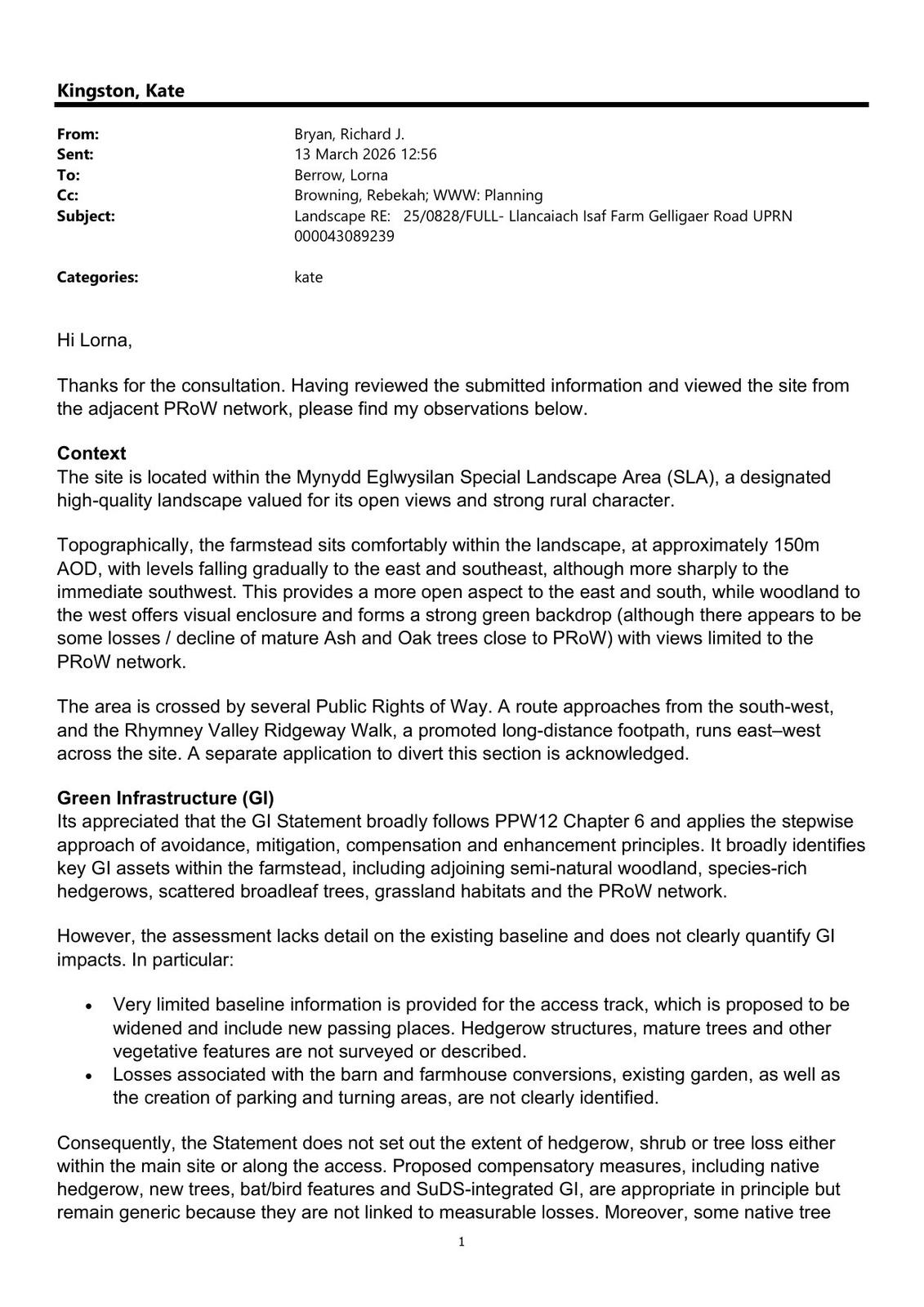 Kingston, Kate

From: Bryan, Richard J.
Sent: 13 March 2026 12:56
To: Berrow, Lorna
Cc: Browning, Rebekah; WWW: Planning
Subject: Landscape RE: 25/0828/FULL- Llancaiach Isaf Farm Gelligaer Road UPRN 000043089239

Categories: kate

Hi Lorna,

Thanks for the consultation. Having reviewed the submitted information and viewed the site from the adjacent PRoW network, please find my observations below.

Context
The site is located within the Mynydd Eglwysilan Special Landscape Area (SLA), a designated high-quality landscape valued for its open views and strong rural character.

Topographically, the farmstead sits comfortably within the landscape, at approximately 150m AOD, with levels falling gradually to the east and southeast, although more sharply to the immediate southwest. This provides a more open aspect to the east and south, while woodland to the west offers visual enclosure and forms a strong green backdrop (although there appears to be some losses / decline of mature Ash and Oak trees close to PRoW) with views limited to the PRoW network.

The area is crossed by several Public Rights of Way. A route approaches from the south-west, and the Rhymney Valley Ridgeway Walk, a promoted long-distance footpath, runs east–west across the site. A separate application to divert this section is acknowledged.

Green Infrastructure (GI)
Its appreciated that the GI Statement broadly follows PPW12 Chapter 6 and applies the stepwise approach of avoidance, mitigation, compensation and enhancement principles. It broadly identifies key GI assets within the farmstead, including adjoining semi-natural woodland, species-rich hedgerows, scattered broadleaf trees, grassland habitats and the PRoW network.

However, the assessment lacks detail on the existing baseline and does not clearly quantify GI impacts. In particular:

• Very limited baseline information is provided for the access track, which is proposed to be widened and include new passing places. Hedgerow structures, mature trees and other vegetative features are not surveyed or described.
• Losses associated with the barn and farmhouse conversions, existing garden, as well as the creation of parking and turning areas, are not clearly identified.

Consequently, the Statement does not set out the extent of hedgerow, shrub or tree loss either within the main site or along the access. Proposed compensatory measures, including native hedgerow, new trees, bat/bird features and SuDS-integrated GI, are appropriate in principle but remain generic because they are not linked to measurable losses. Moreover, some native tree

1